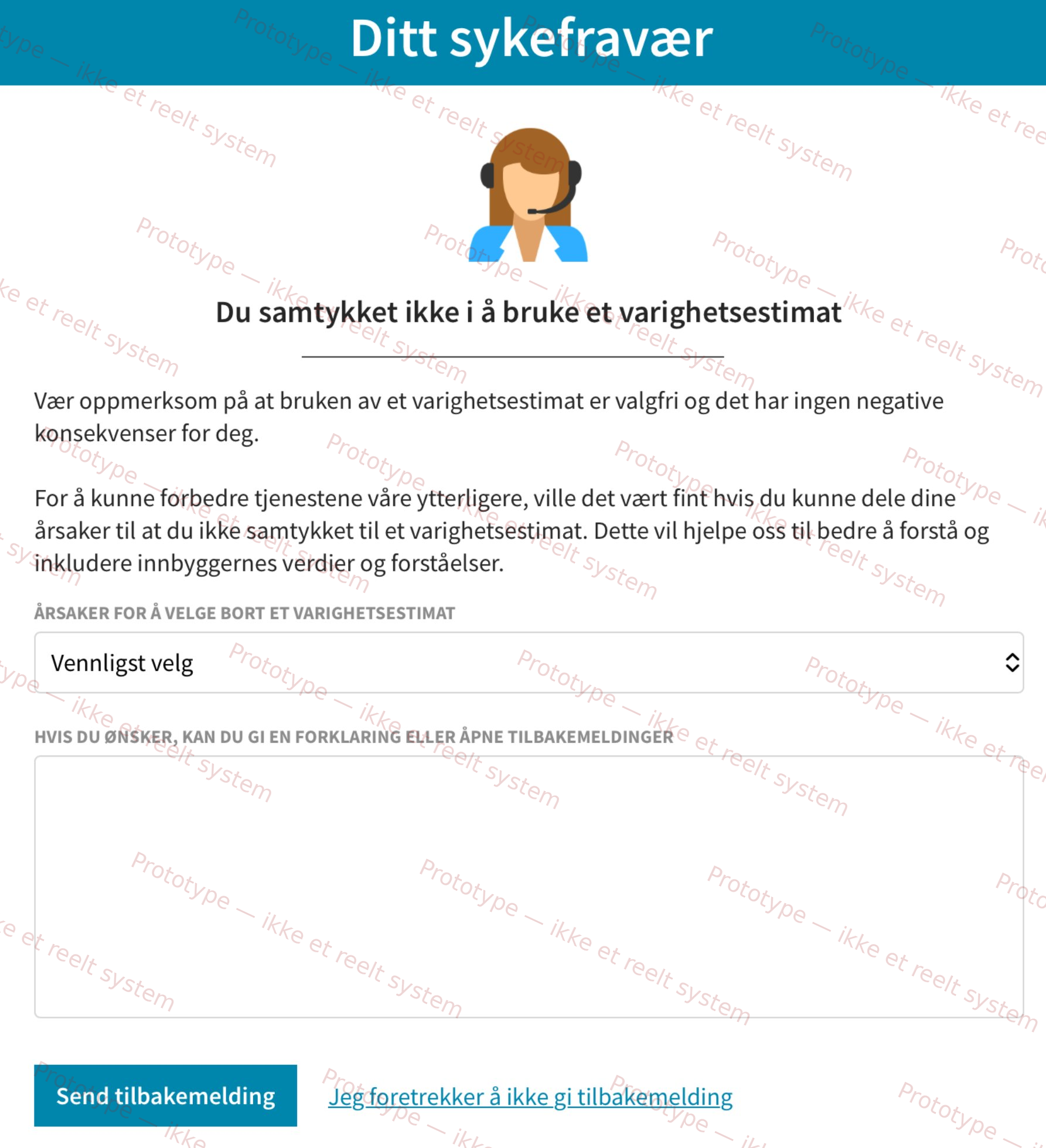 Ditt sykefravær

Du samtykket ikke i å bruke et varighetsestimat

Vær oppmerksom på at bruken av et varighetsestimat er valgfri og det har ingen negative konsekvenser for deg.

For å kunne forbedre tjenestene våre ytterligere, ville det vært fint hvis du kunne dele dine årsaker til at du ikke samtykket til et varighetsestimat. Dette vil hjelpe oss til bedre å forstå og inkludere innbyggernes verdier og forståelser.

ÅRSAKER FOR Å VELGE BORT ET VARIGHETSESTIMAT

Vennligst velg

HVIS DU ØNSKER, KAN DU GI EN FORKLARING ELLER ÅPNE TILBAKEMELDINGER

Send tilbakemelding

Jeg foretrekker å ikke gi tilbakemelding

Prototype — ikke et reelt system